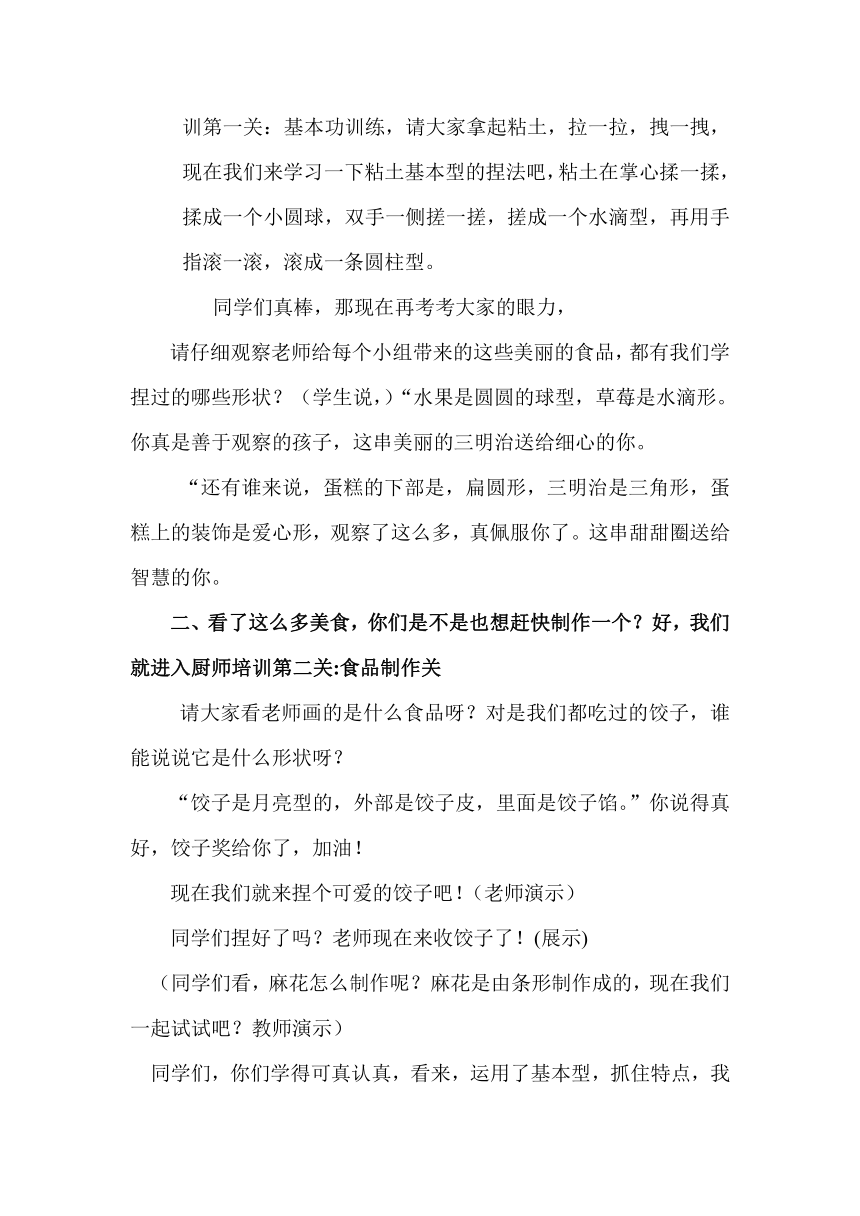 训第一关：基本功训练，请大家拿起粘土，拉一拉，拽一拽，现在我们来学习一下粘土基本型的捏法吧，粘土在掌心揉一揉，揉成一个小圆球，双手一侧搓一搓，搓成一个水滴型，再用手指滚一滚，滚成一条圆柱型。

同学们真棒，那现在再考考大家的眼力，

请仔细观察老师给每个小组带来的这些美丽的食品，都有我们学捏过的哪些形状？（学生说，）“水果是圆圆的球型，草莓是水滴形。你真是善于观察的孩子，这串美丽的三明治送给细心的你。

“还有谁来说，蛋糕的下部是，扁圆形，三明治是三角形，蛋糕上的装饰是爱心形，观察了这么多，真佩服你了。这串甜甜圈送给智慧的你。

二、看了这么多美食，你们是不是也想赶快制作一个？好，我们就进入厨师培训第二关:食品制作关

请大家看老师画的是什么食品呀？对是我们都吃过的饺子，谁能说说它是什么形状呀？

“饺子是月亮型的，外部是饺子皮，里面是饺子馅。”你说得真好，饺子奖给你了，加油！

现在我们就来捏个可爱的饺子吧！（老师演示）

同学们捏好了吗？老师现在来收饺子了！(展示)

（同学们看，麻花怎么制作呢？麻花是由条形制作成的，现在我们一起试试吧？教师演示）

同学们，你们学得可真认真，看来，运用了基本型，抓住特点，我